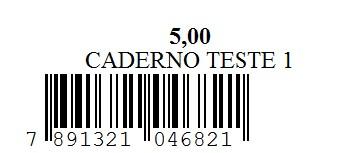 5,00
CADERNO TESTE 1

7 891321 046821